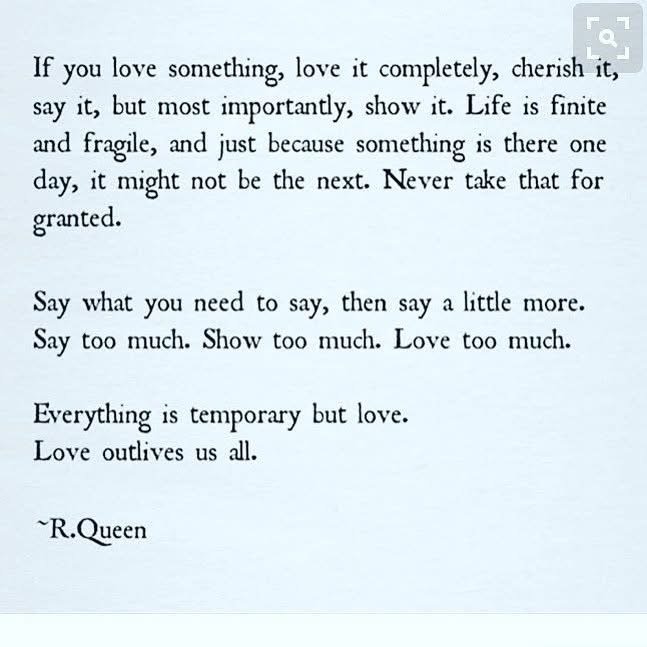 If you love something, love it completely, cherish it, say it, but most importantly, show it. Life is finite and fragile, and just because something is there one day, it might not be the next. Never take that for granted.

Say what you need to say, then say a little more. Say too much. Show too much. Love too much.

Everything is temporary but love.
Love outlives us all.

~R.Queen